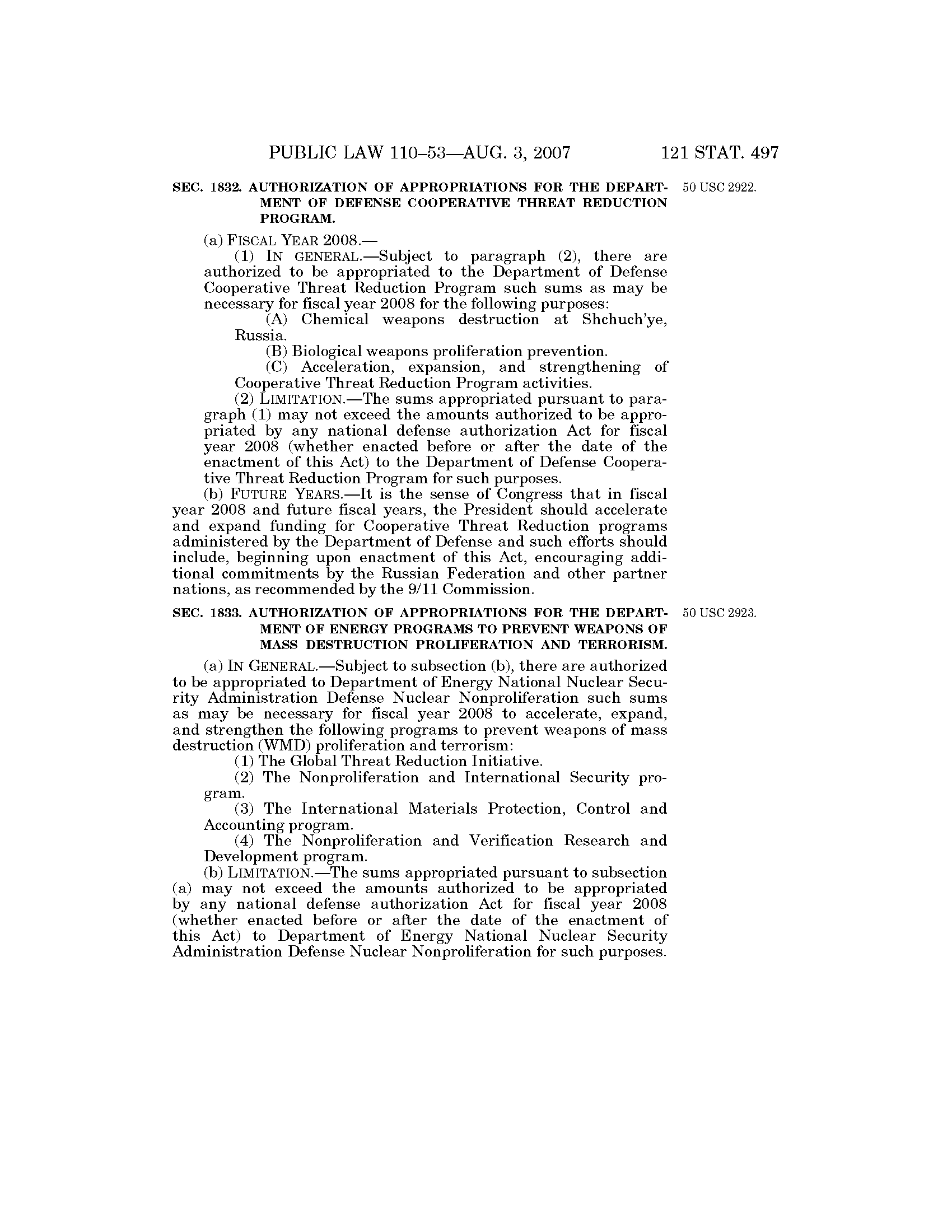 PUBLIC LAW 110–53—AUG. 3, 2007 121 STAT. 497

SEC. 1832. AUTHORIZATION OF APPROPRIATIONS FOR THE DEPARTMENT OF DEFENSE COOPERATIVE THREAT REDUCTION PROGRAM.

50 USC 2922.

(a) FISCAL YEAR 2008.—

(1) IN GENERAL.—Subject to paragraph (2), there are authorized to be appropriated to the Department of Defense Cooperative Threat Reduction Program such sums as may be necessary for fiscal year 2008 for the following purposes:

(A) Chemical weapons destruction at Shchuch'ye, Russia.

(B) Biological weapons proliferation prevention.

(C) Acceleration, expansion, and strengthening of Cooperative Threat Reduction Program activities.

(2) LIMITATION.—The sums appropriated pursuant to paragraph (1) may not exceed the amounts authorized to be appropriated by any national defense authorization Act for fiscal year 2008 (whether enacted before or after the date of the enactment of this Act) to the Department of Defense Cooperative Threat Reduction Program for such purposes.

(b) FUTURE YEARS.—It is the sense of Congress that in fiscal year 2008 and future fiscal years, the President should accelerate and expand funding for Cooperative Threat Reduction programs administered by the Department of Defense and such efforts should include, beginning upon enactment of this Act, encouraging additional commitments by the Russian Federation and other partner nations, as recommended by the 9/11 Commission.

SEC. 1833. AUTHORIZATION OF APPROPRIATIONS FOR THE DEPARTMENT OF ENERGY PROGRAMS TO PREVENT WEAPONS OF MASS DESTRUCTION PROLIFERATION AND TERRORISM.

50 USC 2923.

(a) IN GENERAL.—Subject to subsection (b), there are authorized to be appropriated to Department of Energy National Nuclear Security Administration Defense Nuclear Nonproliferation such sums as may be necessary for fiscal year 2008 to accelerate, expand, and strengthen the following programs to prevent weapons of mass destruction (WMD) proliferation and terrorism:

(1) The Global Threat Reduction Initiative.

(2) The Nonproliferation and International Security program.

(3) The International Materials Protection, Control and Accounting program.

(4) The Nonproliferation and Verification Research and Development program.

(b) LIMITATION.—The sums appropriated pursuant to subsection (a) may not exceed the amounts authorized to be appropriated by any national defense authorization Act for fiscal year 2008 (whether enacted before or after the date of the enactment of this Act) to Department of Energy National Nuclear Security Administration Defense Nuclear Nonproliferation for such purposes.